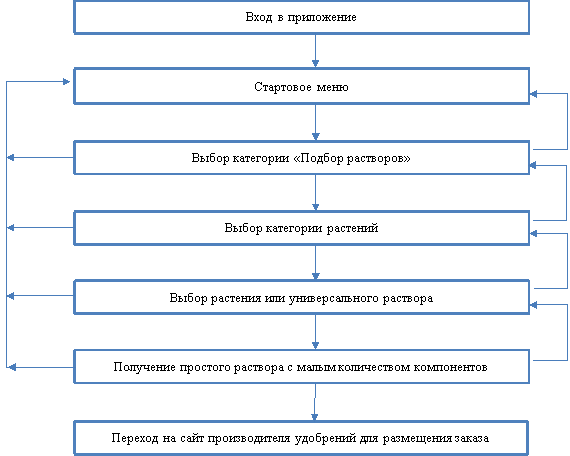 Вход в приложение

Стартовое меню

Выбор категории «Подбор растворов»

Выбор категории растений

Выбор растения или универсального раствора

Получение простого раствора с малым количеством компонентов

Переход на сайт производителя удобрений для размещения заказа